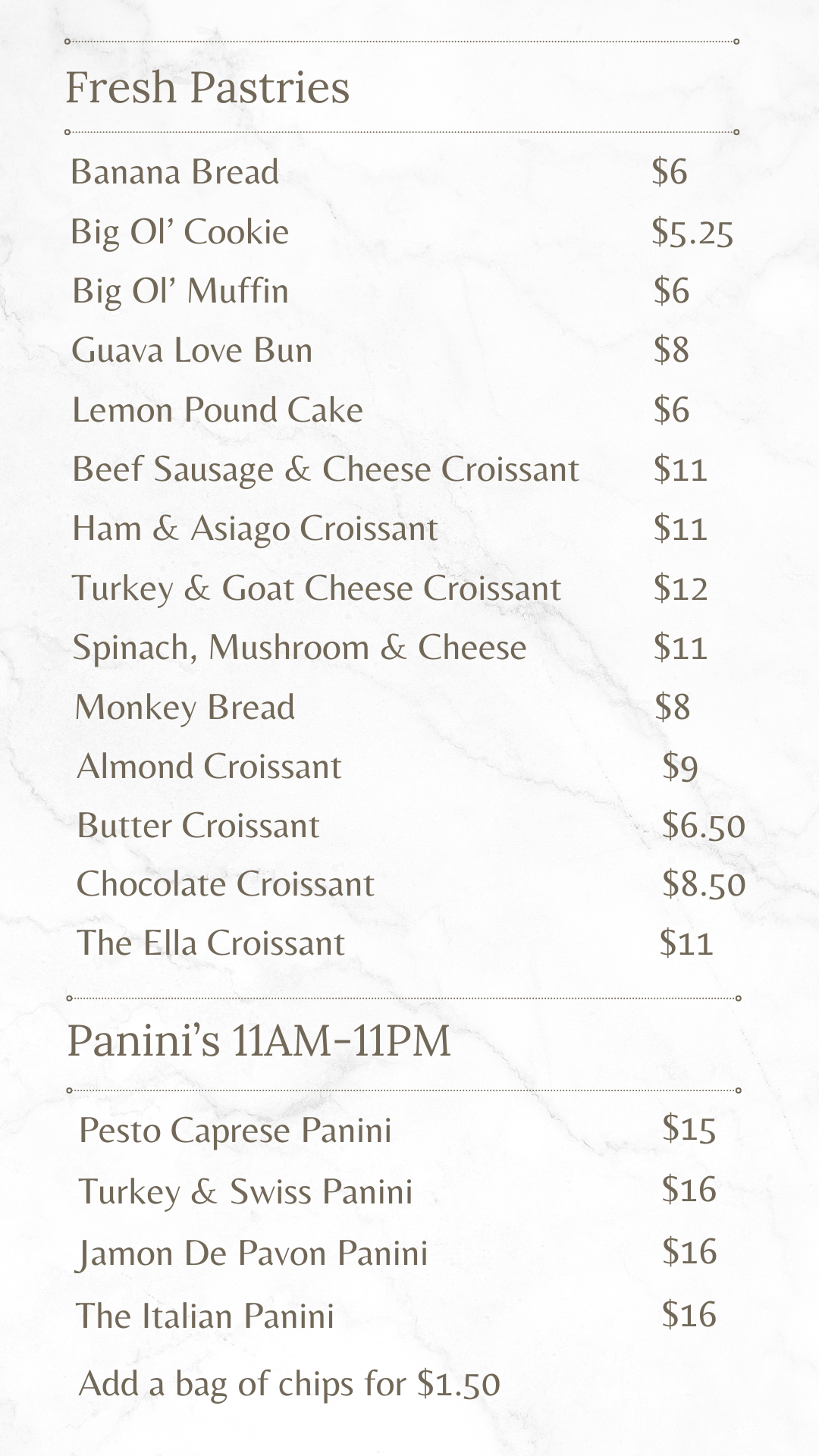 Fresh Pastries

| | |
|---|---|
| Banana Bread | \$6 |
| Big Ol' Cookie | \$5.25 |
| Big Ol' Muffin | \$6 |
| Guava Love Bun | \$8 |
| Lemon Pound Cake | \$6 |
| Beef Sausage & Cheese Croissant | \$11 |
| Ham & Asiago Croissant | \$11 |
| Turkey & Goat Cheese Croissant | \$12 |
| Spinach, Mushroom & Cheese | \$11 |
| Monkey Bread | \$8 |
| Almond Croissant | \$9 |
| Butter Croissant | \$6.50 |
| Chocolate Croissant | \$8.50 |
| The Ella Croissant | \$11 |

Panini's 11AM-11PM

| | |
|---|---|
| Pesto Caprese Panini | \$15 |
| Turkey & Swiss Panini | \$16 |
| Jamon De Pavon Panini | \$16 |
| The Italian Panini | \$16 |

Add a bag of chips for \$1.50